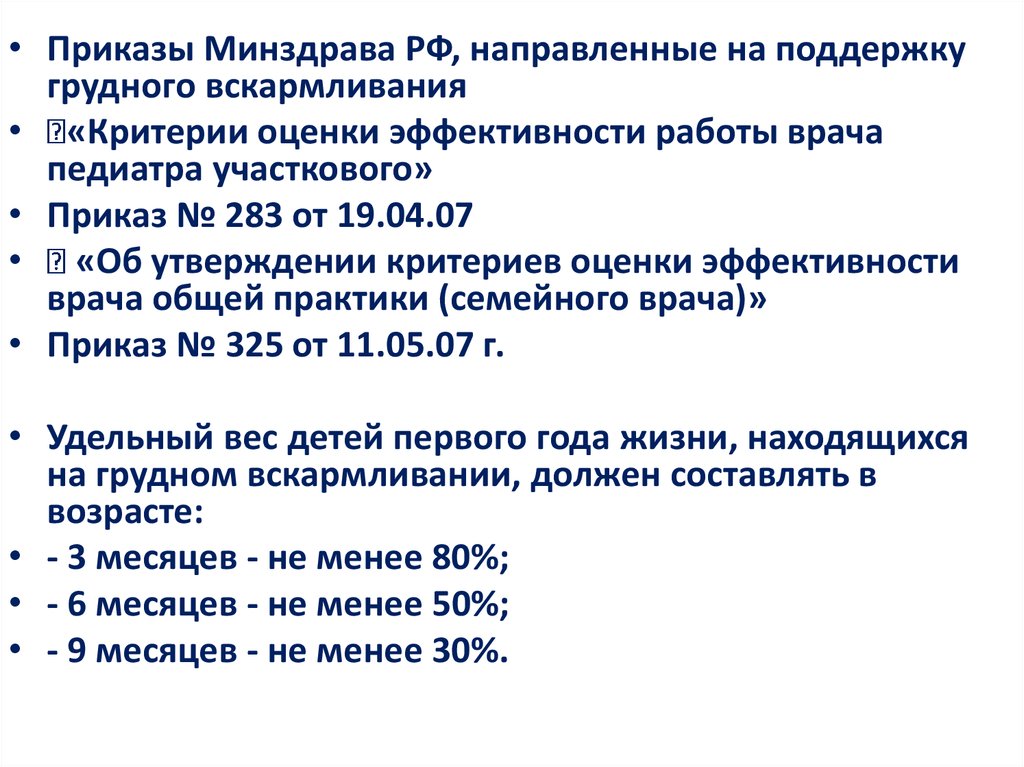 • Приказы Минздрава РФ, направленные на поддержку грудного вскармливания
• «Критерии оценки эффективности работы врача педиатра участкового»
• Приказ № 283 от 19.04.07
• «Об утверждении критериев оценки эффективности врача общей практики (семейного врача)»
• Приказ № 325 от 11.05.07 г.

• Удельный вес детей первого года жизни, находящихся на грудном вскармливании, должен составлять в возрасте:
• - 3 месяцев - не менее 80%;
• - 6 месяцев - не менее 50%;
• - 9 месяцев - не менее 30%.